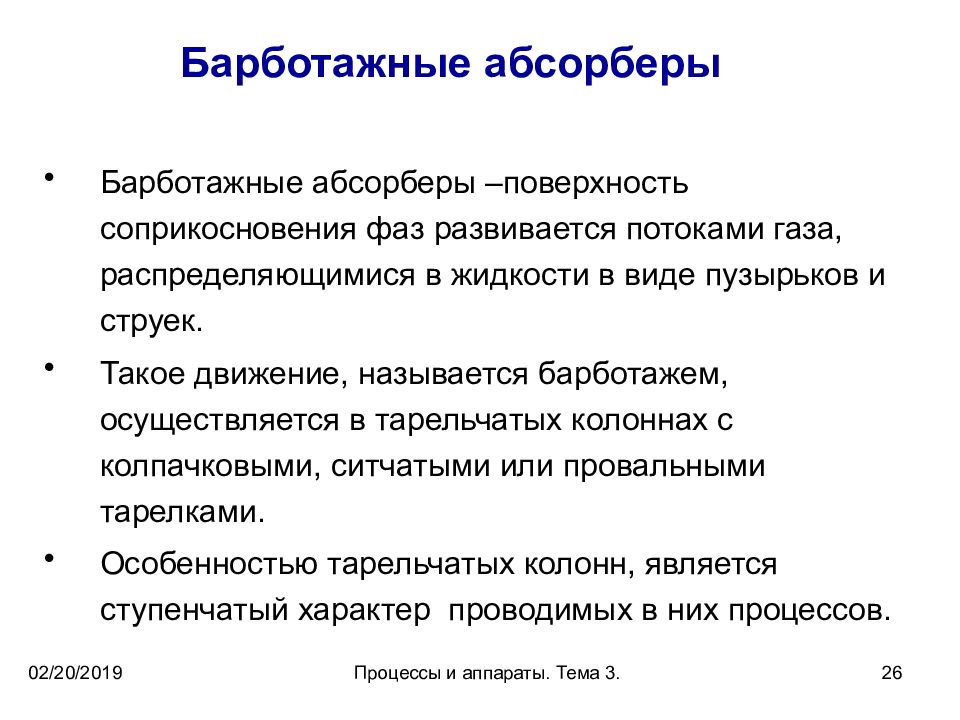 Барботажные абсорберы

• Барботажные абсорберы –поверхность соприкосновения фаз развивается потоками газа, распределяющимися в жидкости в виде пузырьков и струек.

• Такое движение, называется барботажем, осуществляется в тарельчатых колоннах с колпачковыми, ситчатыми или провальными тарелками.

• Особенностью тарельчатых колонн, является ступенчатый характер проводимых в них процессов.

02/20/2019

Процессы и аппараты. Тема 3.

26